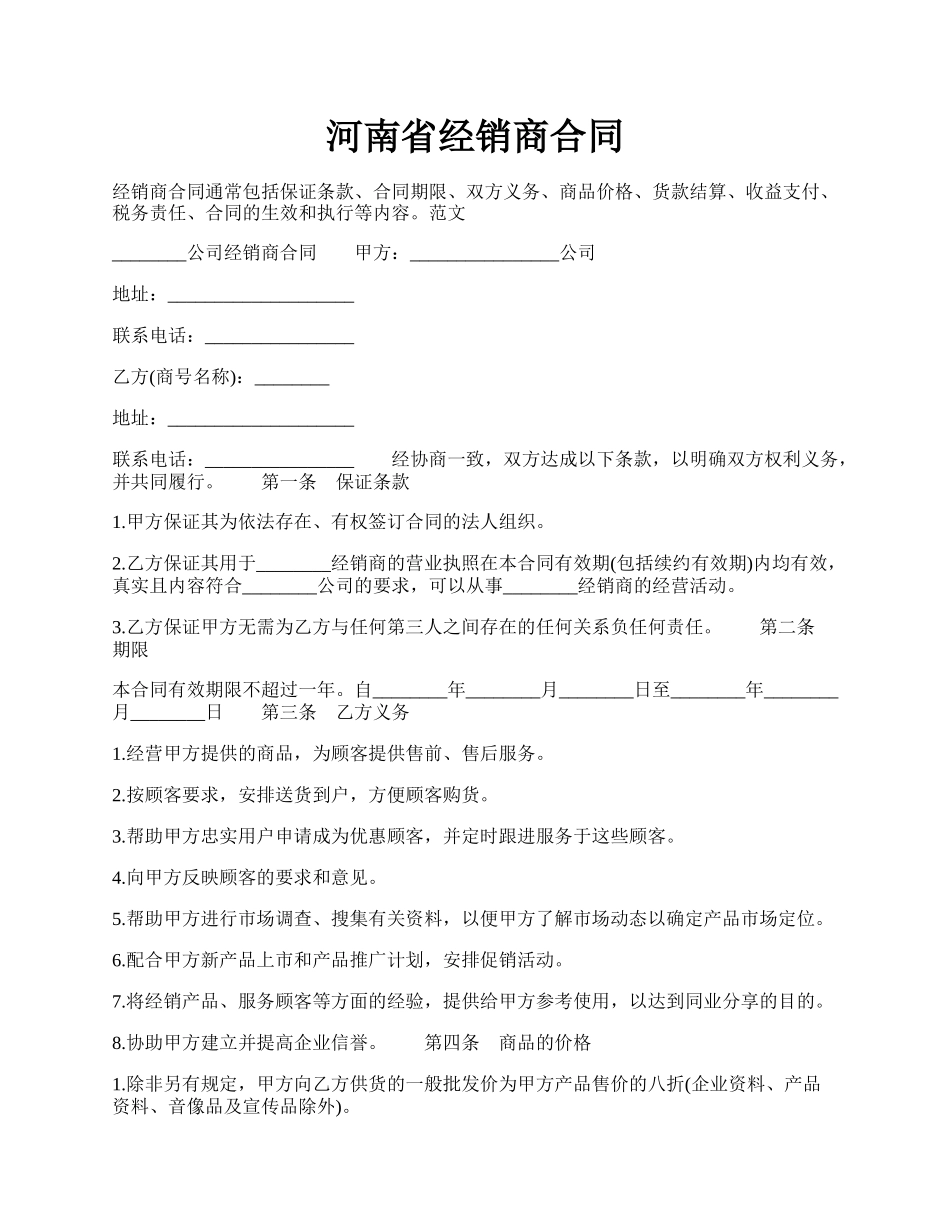 河南省经销商合同

经销商合同通常包括保证条款、合同期限、双方义务、商品价格、货款结算、收益支付、税务责任、合同的生效和执行等内容。范文

________公司经销商合同　　甲方：________________公司

地址：____________________

联系电话：________________

乙方(商号名称)：________

地址：____________________

联系电话：________________　　经协商一致，双方达成以下条款，以明确双方权利义务，并共同履行。　　第一条　保证条款

1.甲方保证其为依法存在、有权签订合同的法人组织。

2.乙方保证其用于________经销商的营业执照在本合同有效期(包括续约有效期)内均有效，真实且内容符合________公司的要求，可以从事________经销商的经营活动。

3.乙方保证甲方无需为乙方与任何第三人之间存在的任何关系负任何责任。　　第二条　期限

本合同有效期限不超过一年。自________年________月________日至________年________月________日　　第三条　乙方义务

1.经营甲方提供的商品，为顾客提供售前、售后服务。

2.按顾客要求，安排送货到户，方便顾客购货。

3.帮助甲方忠实用户申请成为优惠顾客，并定时跟进服务于这些顾客。

4.向甲方反映顾客的要求和意见。

5.帮助甲方进行市场调查、搜集有关资料，以便甲方了解市场动态以确定产品市场定位。

6.配合甲方新产品上市和产品推广计划，安排促销活动。

7.将经销产品、服务顾客等方面的经验，提供给甲方参考使用，以达到同业分享的目的。

8.协助甲方建立并提高企业信誉。　　第四条　商品的价格

1.除非另有规定，甲方向乙方供货的一般批发价为甲方产品售价的八折(企业资料、产品资料、音像品及宣传品除外)。